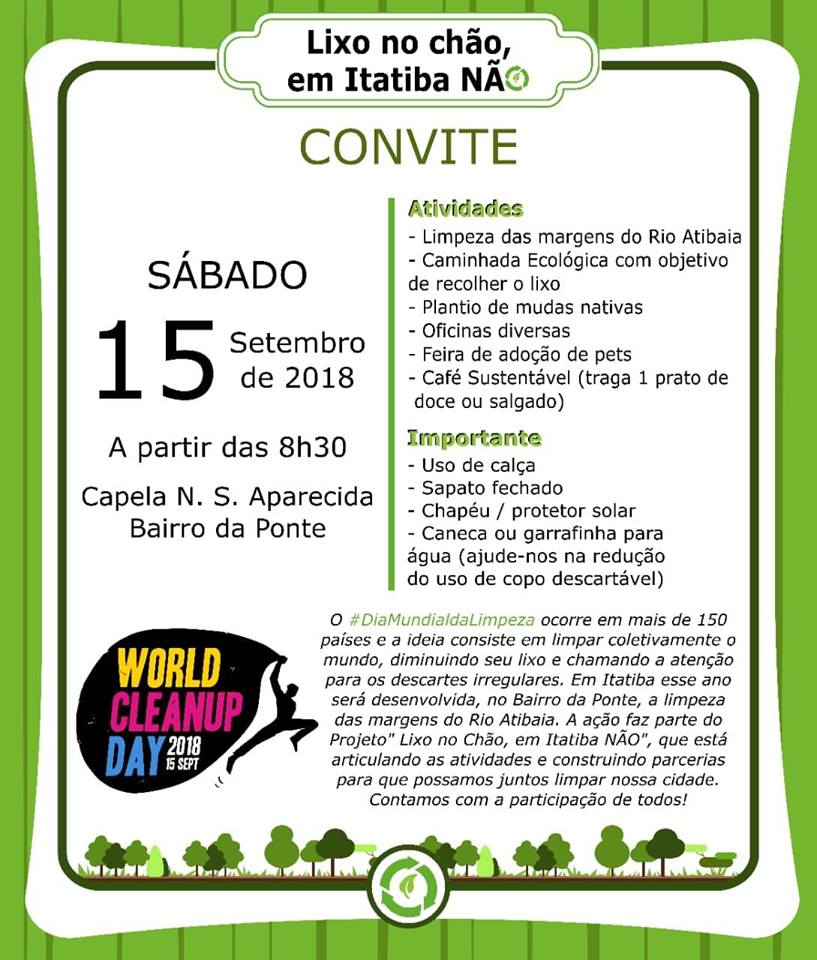 Lixo no chão, em Itatiba NÃO

CONVITE

SÁBADO

15 Setembro de 2018

A partir das 8h30

Capela N. S. Aparecida
Bairro da Ponte

Atividades
- Limpeza das margens do Rio Atibaia
- Caminhada Ecológica com objetivo de recolher o lixo
- Plantio de mudas nativas
- Oficinas diversas
- Feira de adoção de pets
- Café Sustentável (traga 1 prato de doce ou salgado)

Importante
- Uso de calça
- Sapato fechado
- Chapéu / protetor solar
- Caneca ou garrafinha para água (ajude-nos na redução do uso de copo descartável)

WORLD CLEANUP DAY 2018 15 SEPT

O #DiaMundialdaLimpeza ocorre em mais de 150 países e a ideia consiste em limpar coletivamente o mundo, diminuindo seu lixo e chamando a atenção para os descartes irregulares. Em Itatiba esse ano será desenvolvida, no Bairro da Ponte, a limpeza das margens do Rio Atibaia. A ação faz parte do Projeto" Lixo no Chão, em Itatiba NÃO", que está articulando as atividades e construindo parcerias para que possamos juntos limpar nossa cidade. Contamos com a participação de todos!